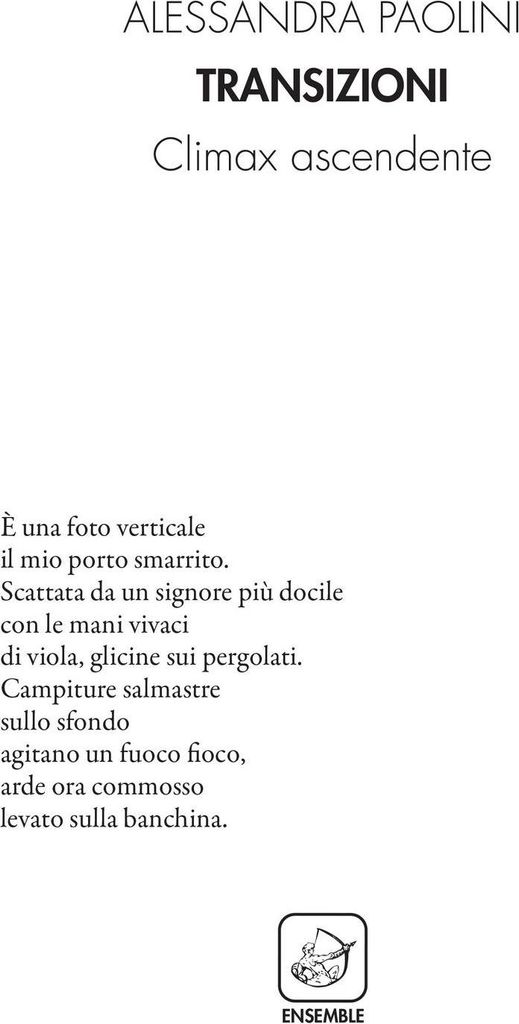 ALESSANDRA PAOLINI
TRANSIZIONI
Climax ascendente

È una foto verticale
il mio porto smarrito.
Scattata da un signore più docile
con le mani vivaci
di viola, glicine sui pergolati.
Campiture salmastre
sullo sfondo
agitano un fuoco fioco,
arde ora commosso
levato sulla banchina.

ENSEMBLE